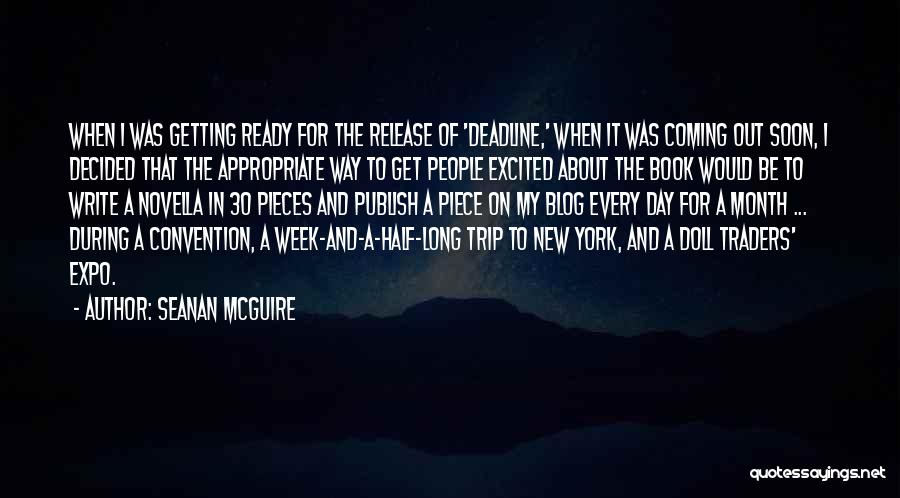 WHEN I WAS GETTING READY FOR THE RELEASE OF 'DEADLINE,' WHEN IT WAS COMING OUT SOON, I DECIDED THAT THE APPROPRIATE WAY TO GET PEOPLE EXCITED ABOUT THE BOOK WOULD BE TO WRITE A NOVELLA IN 30 PIECES AND PUBLISH A PIECE ON MY BLOG EVERY DAY FOR A MONTH ... DURING A CONVENTION, A WEEK-AND-A-HALF-LONG TRIP TO NEW YORK, AND A DOLL TRADERS' EXPO.

- AUTHOR: SEANAN MCGUIRE

quotessayings.net